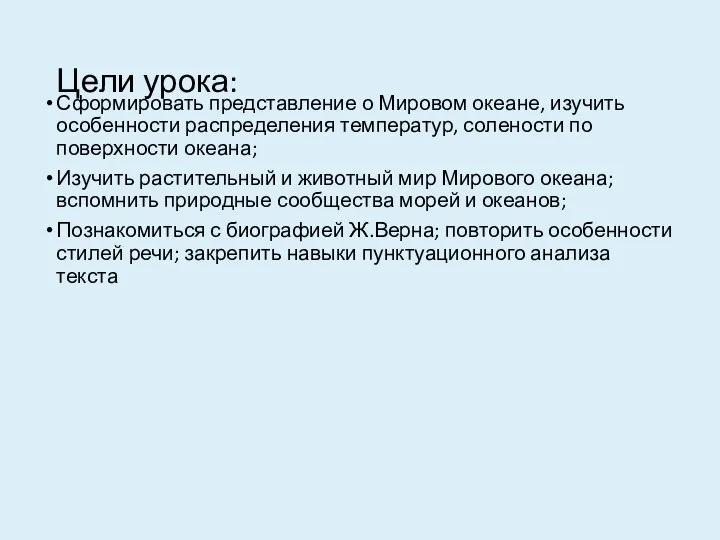 Цели урока:

• Сформировать представление о Мировом океане, изучить особенности распределения температур, солености по поверхности океана;

• Изучить растительный и животный мир Мирового океана; вспомнить природные сообщества морей и океанов;

• Познакомиться с биографией Ж.Верна; повторить особенности стилей речи; закрепить навыки пунктуационного анализа текста